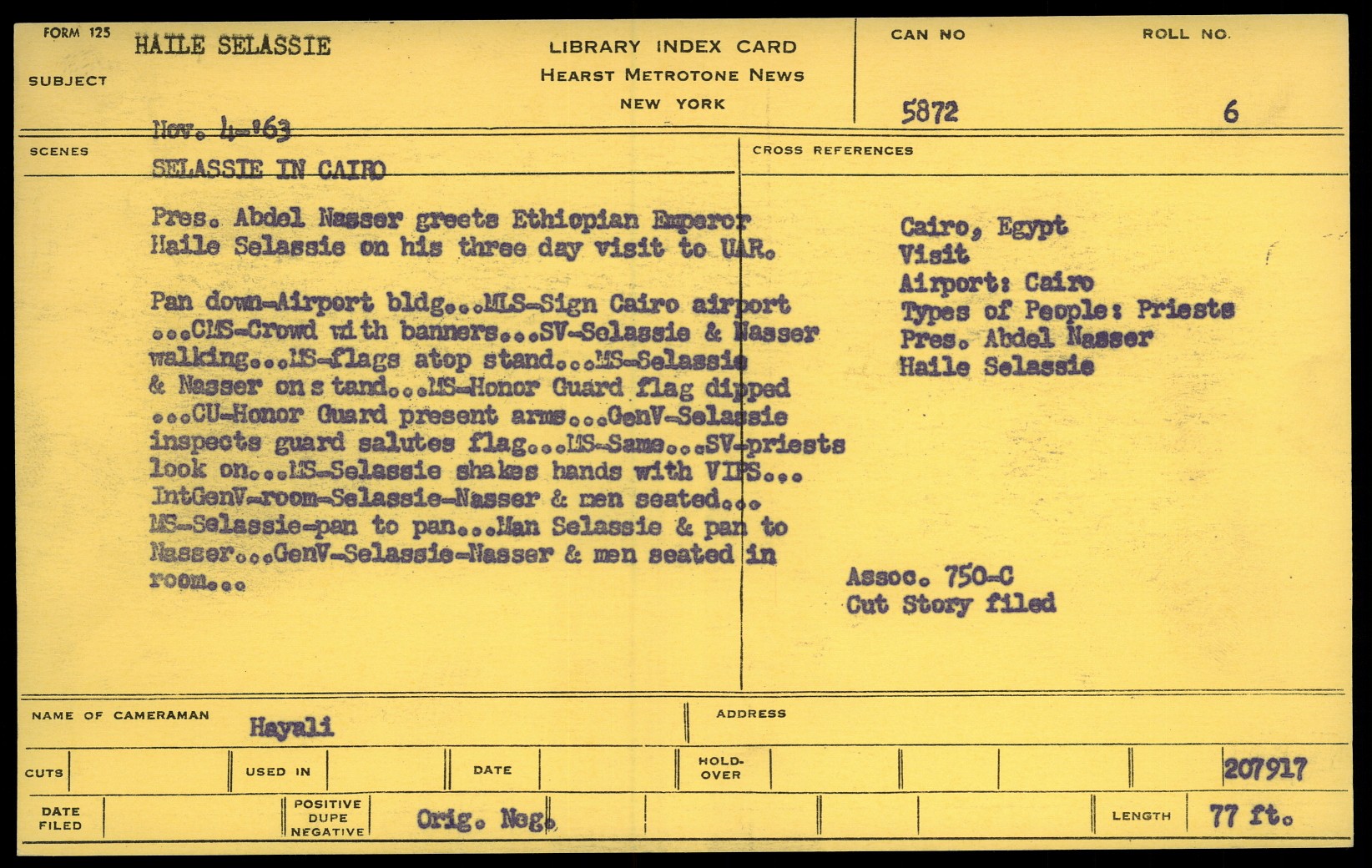 FORM 125
SUBJECT
HAILE SELASSIE

LIBRARY INDEX CARD
HEARST METROTONE NEWS
NEW YORK

CAN NO
5872

ROLL NO.
6

Nov. 4-'63

SCENES
SELASSIE IN CAIRO

Pres. Abdel Nasser greets Ethiopian Emperor Haile Selassie on his three day visit to UAR.

Pan down-Airport bldg...MLS-Sign Cairo airport ...CMS-Crowd with banners...SV-Selassie & Nasser walking...MS-flags atop stand...MS-Selassie & Nasser on s tand...MS-Honor Guard flag dipped ...CU-Honor Guard present arms...GenV-Selassie inspects guard salutes flag...MS-Same...SV-priests look on...MS-Selassie shakes hands with VIPS... IntGenV-room-Selassie-Nasser & men seated... MS-Selassie-pan to pan...Man Selassie & pan to Nasser...GenV-Selassie-Nasser & men seated in room...

CROSS REFERENCES
Cairo, Egypt
Visit
Airport: Cairo
Types of People: Priests
Pres. Abdel Nasser
Haile Selassie

Assoc. 750-C
Cut Story filed

NAME OF CAMERAMAN
Hayali

ADDRESS

CUTS
USED IN
DATE
HOLD-OVER
207917

DATE FILED
POSITIVE
DUPE
NEGATIVE
Orig. Neg.
LENGTH
77 ft.